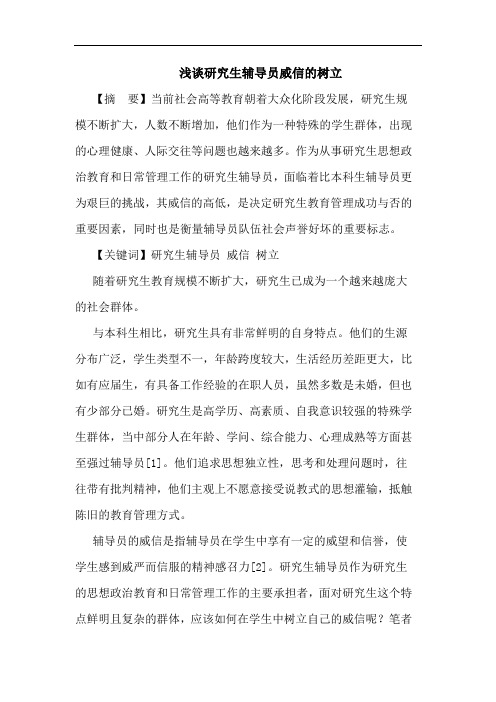 浅谈研究生辅导员威信的树立

【摘　要】当前社会高等教育朝着大众化阶段发展，研究生规模不断扩大，人数不断增加，他们作为一种特殊的学生群体，出现的心理健康、人际交往等问题也越来越多。作为从事研究生思想政治教育和日常管理工作的研究生辅导员，面临着比本科生辅导员更为艰巨的挑战，其威信的高低，是决定研究生教育管理成功与否的重要因素，同时也是衡量辅导员队伍社会声誉好坏的重要标志。

【关键词】研究生辅导员 威信 树立

随着研究生教育规模不断扩大，研究生已成为一个越来越庞大的社会群体。

与本科生相比，研究生具有非常鲜明的自身特点。他们的生源分布广泛，学生类型不一，年龄跨度较大，生活经历差距更大，比如有应届生，有具备工作经验的在职人员，虽然多数是未婚，但也有少部分已婚。研究生是高学历、高素质、自我意识较强的特殊学生群体，当中部分人在年龄、学问、综合能力、心理成熟等方面甚至强过辅导员[1]。他们追求思想独立性，思考和处理问题时，往往带有批判精神，他们主观上不愿意接受说教式的思想灌输，抵触陈旧的教育管理方式。

辅导员的威信是指辅导员在学生中享有一定的威望和信誉，使学生感到威严而信服的精神感召力[2]。研究生辅导员作为研究生的思想政治教育和日常管理工作的主要承担者，面对研究生这个特点鲜明且复杂的群体，应该如何在学生中树立自己的威信呢？笔者